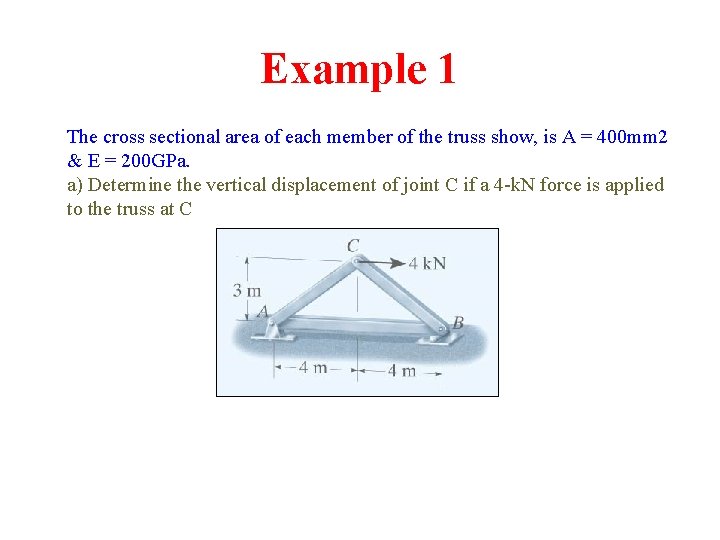 Example 1

The cross sectional area of each member of the truss show, is A = 400mm2 & E = 200GPa.

a) Determine the vertical displacement of joint C if a 4-kN force is applied to the truss at C

C
4 kN
3 m
A
B
4 m
4 m